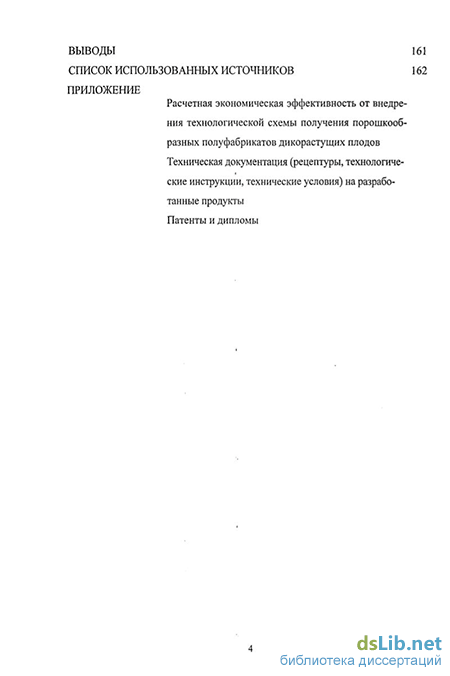 ВЫВОДЫ 161

СПИСОК ИСПОЛЬЗОВАННЫХ ИСТОЧНИКОВ 162

ПРИЛОЖЕНИЕ

Расчетная экономическая эффективность от внедрения технологической схемы получения порошкообразных полуфабрикатов дикорастущих плодов

Техническая документация (рецептуры, технологические инструкции, технические условия) на разработанные продукты

Патенты и дипломы

4

dsLib.net
библиотека диссертаций